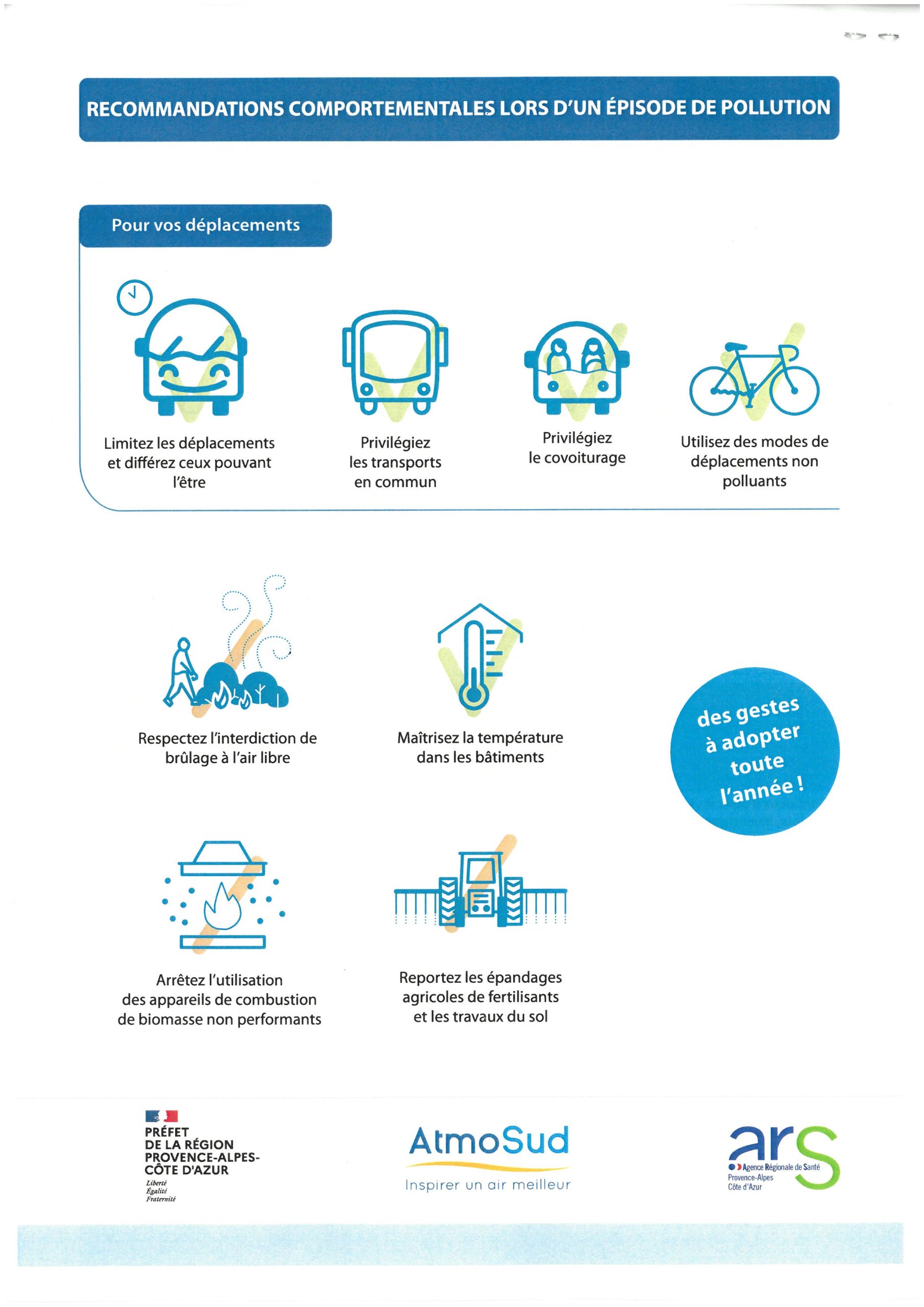 RECOMMANDATIONS COMPORTEMENTALES LORS D'UN ÉPISODE DE POLLUTION

Pour vos déplacements

Limitez les déplacements et différez ceux pouvant l'être

Privilégiez les transports en commun

Privilégiez le covoiturage

Utilisez des modes de déplacements non polluants

Respectez l'interdiction de brûlage à l'air libre

Maîtrisez la température dans les bâtiments

des gestes à adopter toute l'année !

Arrêtez l'utilisation des appareils de combustion de biomasse non performants

Reportez les épandages agricoles de fertilisants et les travaux du sol

PRÉFET DE LA RÉGION PROVENCE-ALPES-CÔTE D'AZUR
Liberté
Égalité
Fraternité

AtmoSud
Inspirer un air meilleur

ars
Agence Régionale de Santé
Provence-Alpes
Côte d'Azur